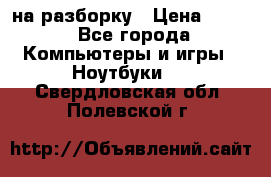 на разборку   Цена
Все города
Компьютеры и игры
Ноутбуки
Свердловская обл
Полевской г

http://Объявлений.сайт